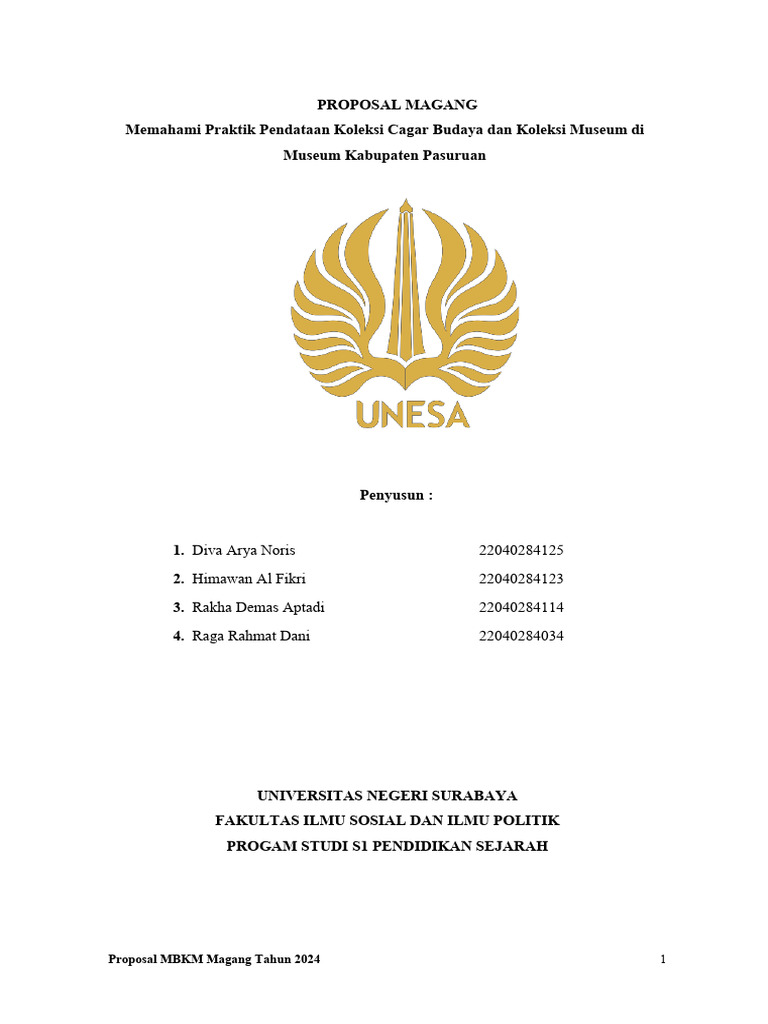 PROPOSAL MAGANG
Memahami Praktik Pendataan Koleksi Cagar Budaya dan Koleksi Museum di Museum Kabupaten Pasuruan

UNESA

Penyusun :

1. Diva Arya Noris 22040284125
2. Himawan Al Fikri 22040284123
3. Rakha Demas Aptadi 22040284114
4. Raga Rahmat Dani 22040284034

UNIVERSITAS NEGERI SURABAYA
FAKULTAS ILMU SOSIAL DAN ILMU POLITIK
PROGAM STUDI S1 PENDIDIKAN SEJARAH

Proposal MBKM Magang Tahun 2024 1